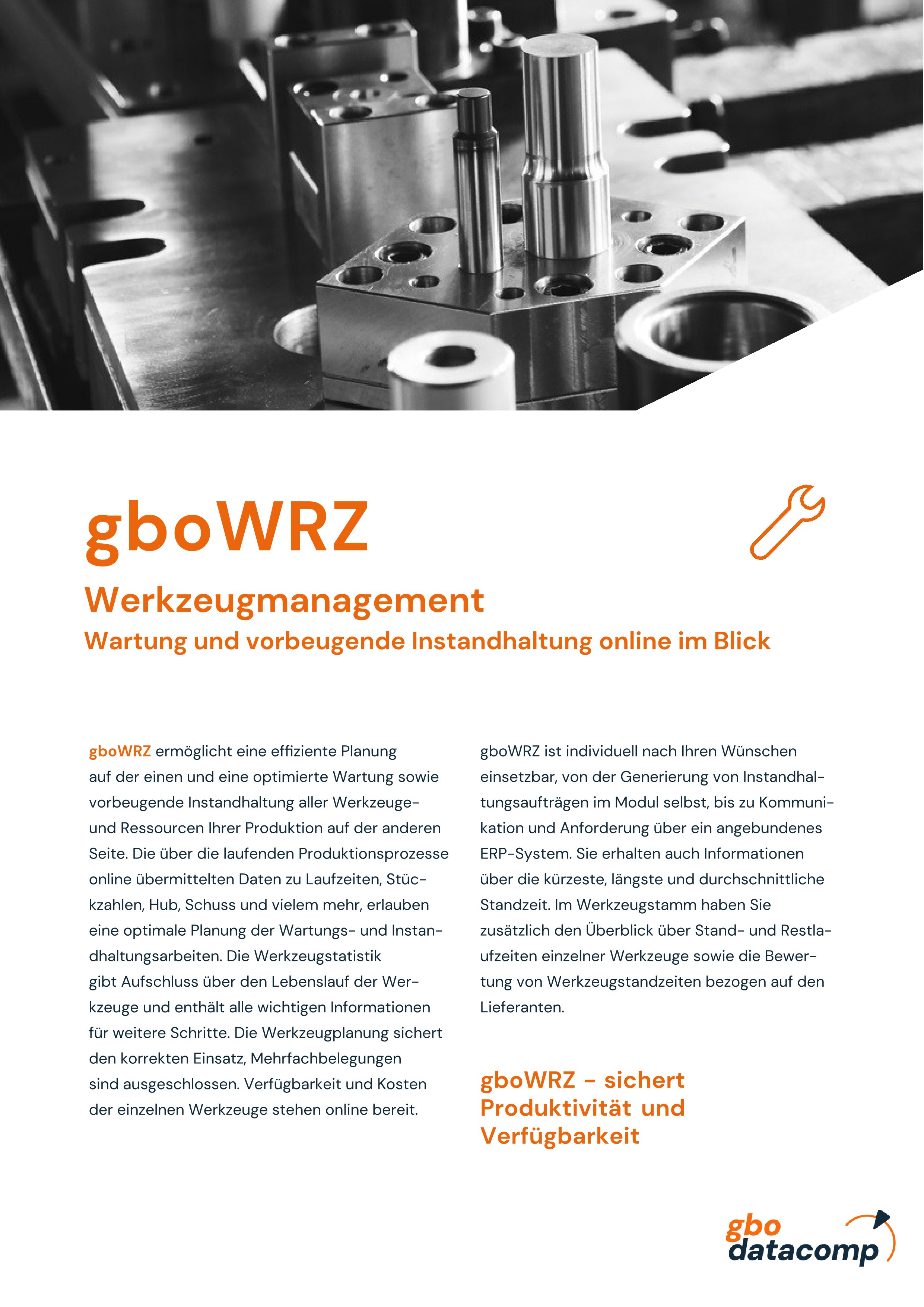 gboWRZ

Werkzeugmanagement

Wartung und vorbeugende Instandhaltung online im Blick

gboWRZ ermöglicht eine effiziente Planung auf der einen und eine optimierte Wartung sowie vorbeugende Instandhaltung aller Werkzeuge- und Ressourcen Ihrer Produktion auf der anderen Seite. Die über die laufenden Produktionsprozesse online übermittelten Daten zu Laufzeiten, Stückzahlen, Hub, Schuss und vielem mehr, erlauben eine optimale Planung der Wartungs- und Instandhaltungsarbeiten. Die Werkzeugstatistik gibt Aufschluss über den Lebenslauf der Werkzeuge und enthält alle wichtigen Informationen für weitere Schritte. Die Werkzeugplanung sichert den korrekten Einsatz, Mehrfachbelegungen sind ausgeschlossen. Verfügbarkeit und Kosten der einzelnen Werkzeuge stehen online bereit.

gboWRZ ist individuell nach Ihren Wünschen einsetzbar, von der Generierung von Instandhaltungsaufträgen im Modul selbst, bis zu Kommunikation und Anforderung über ein angebundenes ERP-System. Sie erhalten auch Informationen über die kürzeste, längste und durchschnittliche Standzeit. Im Werkzeugstamm haben Sie zusätzlich den Überblick über Stand- und Restlaufzeiten einzelner Werkzeuge sowie die Bewertung von Werkzeugstandzeiten bezogen auf den Lieferanten.

gboWRZ - sichert Produktivität und Verfügbarkeit

gbo datacomp